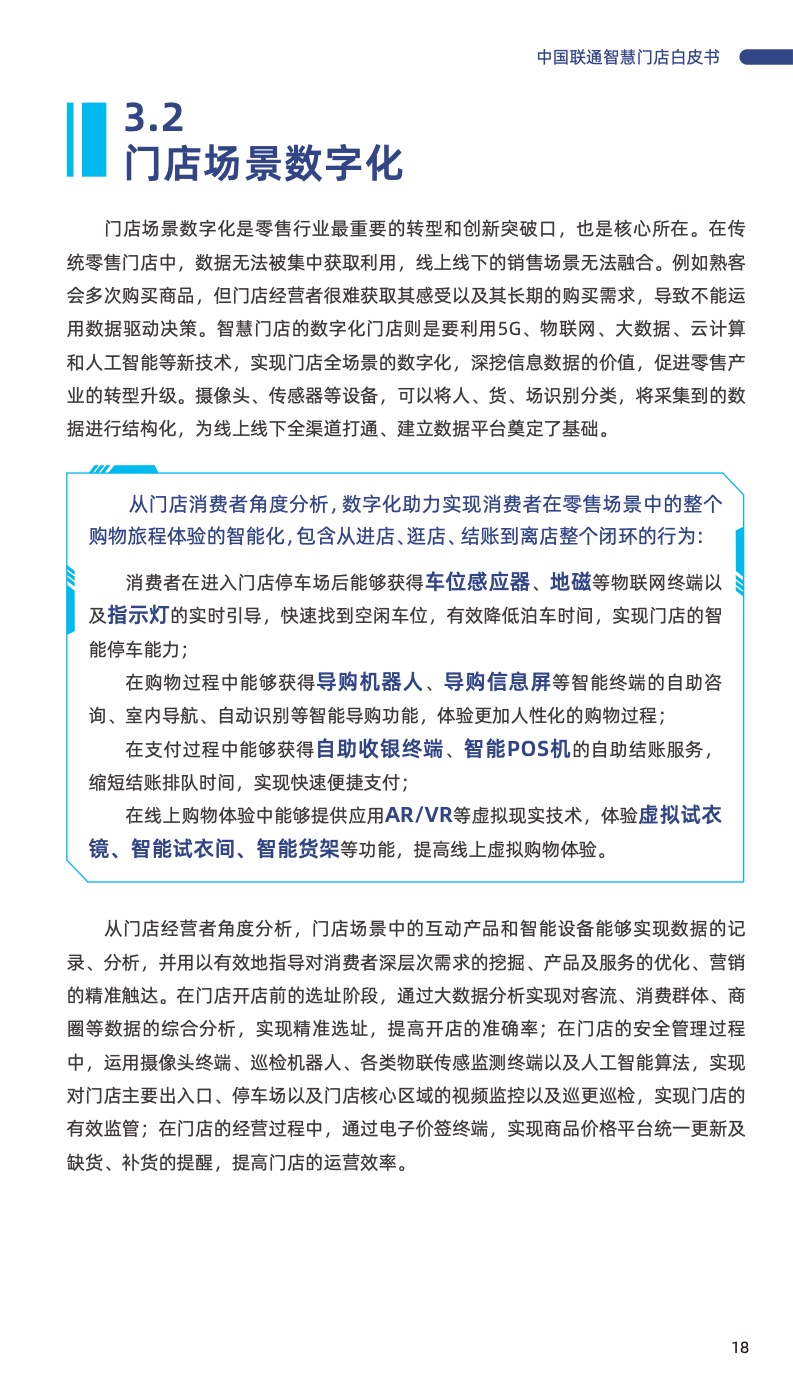 中国联通智慧门店白皮书

3.2
门店场景数字化

门店场景数字化是零售行业最重要的转型和创新突破口，也是核心所在。在传统零售门店中，数据无法被集中获取利用，线上线下的销售场景无法融合。例如熟客会多次购买商品，但门店经营者很难获取其感受以及其长期的购买需求，导致不能运用数据驱动决策。智慧门店的数字化门店则是要利用5G、物联网、大数据、云计算和人工智能等新技术，实现门店全场景的数字化，深挖信息数据的价值，促进零售产业的转型升级。摄像头、传感器等设备，可以将人、货、场识别分类，将采集到的数据进行结构化，为线上线下全渠道打通、建立数据平台奠定了基础。

从门店消费者角度分析，数字化助力实现消费者在零售场景中的整个购物旅程体验的智能化，包含从进店、逛店、结账到离店整个闭环的行为：

消费者在进入门店停车场后能够获得车位感应器、地磁等物联网终端以及指示灯的实时引导，快速找到空闲车位，有效降低泊车时间，实现门店的智能停车能力；

在购物过程中能够获得导购机器人、导购信息屏等智能终端的自助咨询、室内导航、自动识别等智能导购功能，体验更加人性化的购物过程；

在支付过程中能够获得自助收银终端、智能POS机的自助结账服务，缩短结账排队时间，实现快速便捷支付；

在线上购物体验中能够提供应用AR/VR等虚拟现实技术，体验虚拟试衣镜、智能试衣间、智能货架等功能，提高线上虚拟购物体验。

从门店经营者角度分析，门店场景中的互动产品和智能设备能够实现数据的记录、分析，并用以有效地指导对消费者深层次需求的挖掘、产品及服务的优化、营销的精准触达。在门店开店前的选址阶段，通过大数据分析实现对客流、消费群体、商圈等数据的综合分析，实现精准选址，提高开店的准确率；在门店的安全管理过程中，运用摄像头终端、巡检机器人、各类物联传感监测终端以及人工智能算法，实现对门店主要出入口、停车场以及门店核心区域的视频监控以及巡更巡检，实现门店的有效监管；在门店的经营过程中，通过电子价签终端，实现商品价格平台统一更新及缺货、补货的提醒，提高门店的运营效率。

18